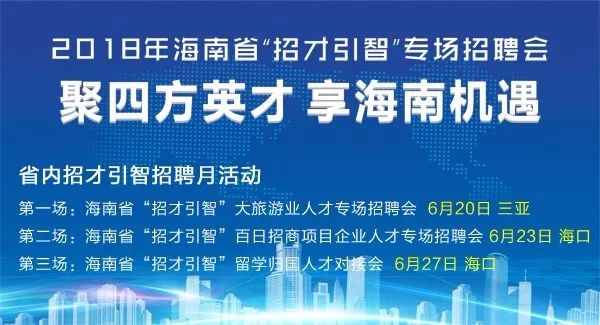 2018年海南省“招才引智”专场招聘会
聚四方英才 享海南机遇

省内招才引智招聘月活动
第一场：海南省“招才引智”大旅游业人才专场招聘会 6月20日 三亚
第二场：海南省“招才引智”百日招商项目企业人才专场招聘会 6月23日 海口
第三场：海南省“招才引智”留学归国人才对接会 6月27日 海口